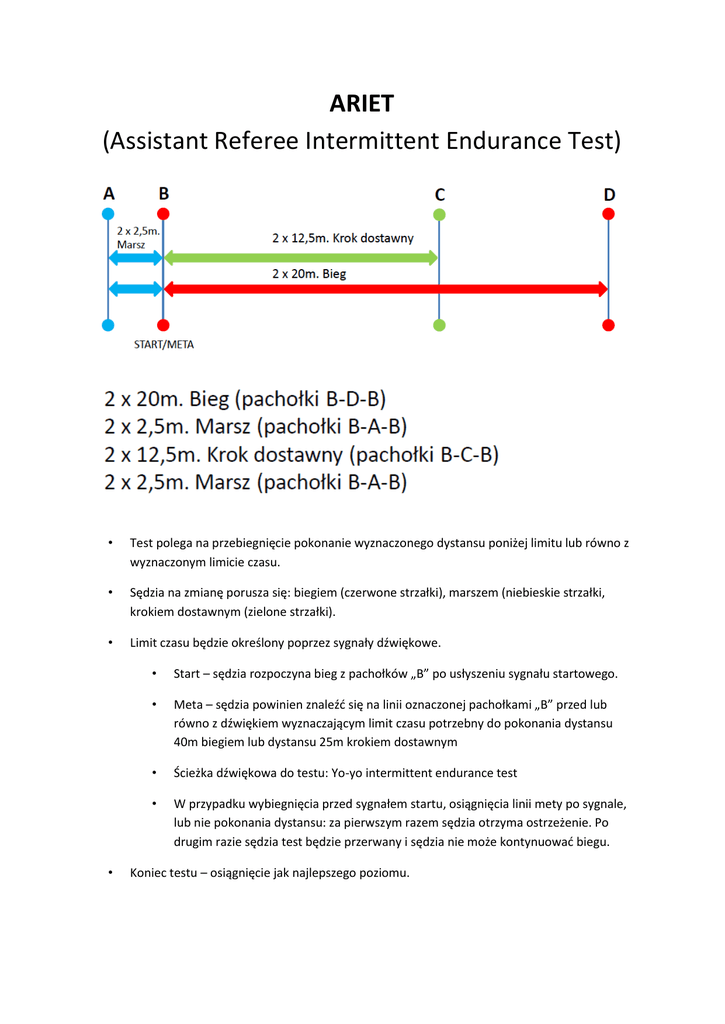 ARIET
(Assistant Referee Intermittent Endurance Test)

A B C D

2 x 2,5m. Marsz

2 x 12,5m. Krok dostawny

2 x 20m. Bieg

START/META

2 x 20m. Bieg (pachołki B-D-B)
2 x 2,5m. Marsz (pachołki B-A-B)
2 x 12,5m. Krok dostawny (pachołki B-C-B)
2 x 2,5m. Marsz (pachołki B-A-B)

• Test polega na przebiegnięcie pokonanie wyznaczonego dystansu poniżej limitu lub równo z wyznaczonym limicie czasu.

• Sędzia na zmianę porusza się: biegiem (czerwone strzałki), marszem (niebieskie strzałki, krokiem dostawnym (zielone strzałki).

• Limit czasu będzie określony poprzez sygnały dźwiękowe.

• Start – sędzia rozpoczyna bieg z pachołków „B" po usłyszeniu sygnału startowego.

• Meta – sędzia powinien znaleźć się na linii oznaczonej pachołkami „B" przed lub równo z dźwiękiem wyznaczającym limit czasu potrzebny do pokonania dystansu 40m biegiem lub dystansu 25m krokiem dostawnym

• Ścieżka dźwiękowa do testu: Yo-yo intermittent endurance test

• W przypadku wybiegnięcia przed sygnałem startu, osiągnięcia linii mety po sygnale, lub nie pokonania dystansu: za pierwszym razem sędzia otrzyma ostrzeżenie. Po drugim razie sędzia test będzie przerwany i sędzia nie może kontynuować biegu.

• Koniec testu – osiągnięcie jak najlepszego poziomu.